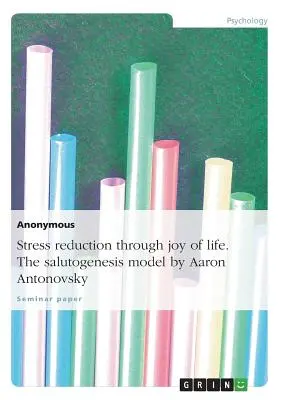 Psychology

Anonymous

Stress reduction through joy of life. The salutogenesis model by Aaron Antonovsky

Seminar paper

GRIN